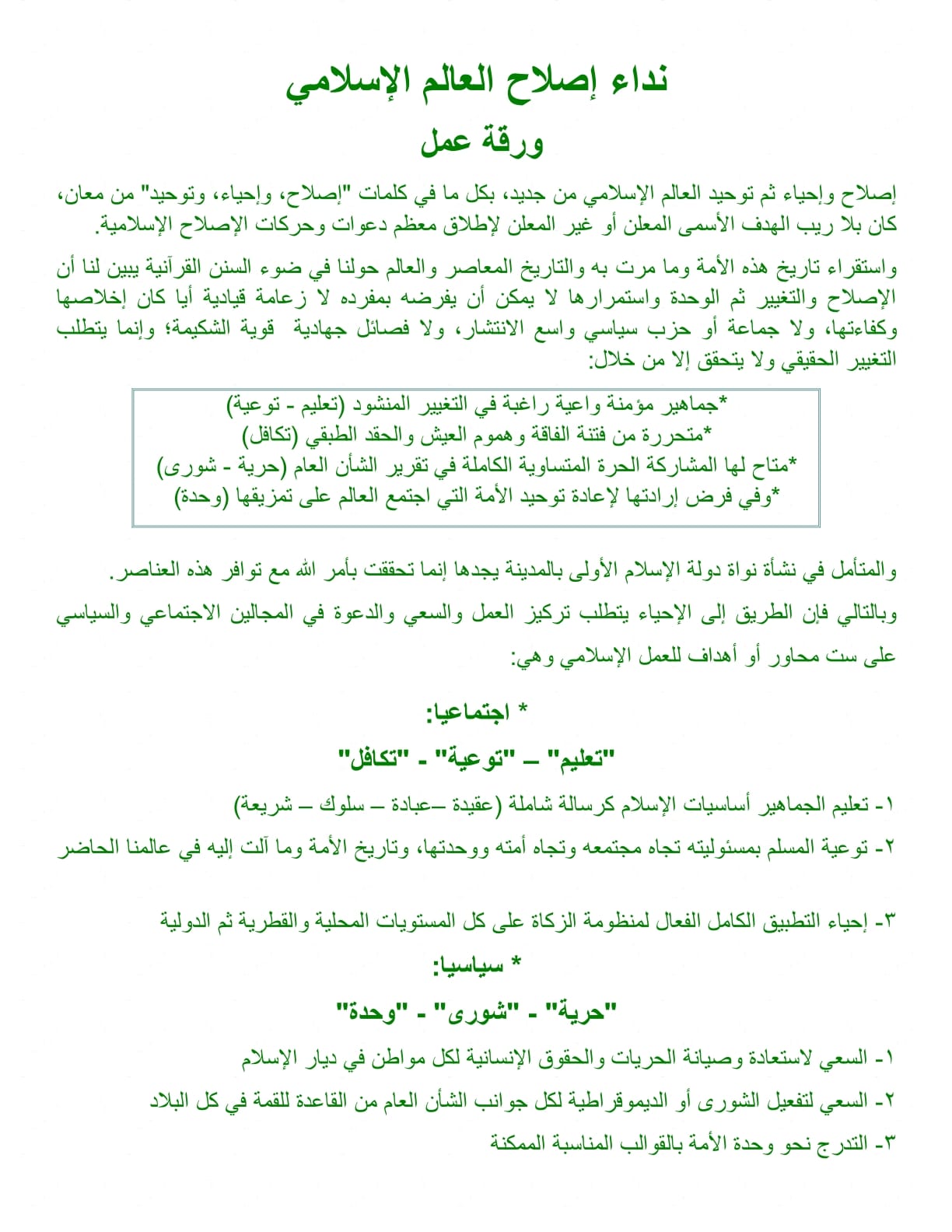 نداء إصلاح العالم الإسلامي
ورقة عمل

إصلاح وإحياء ثم توحيد العالم الإسلامي من جديد، بكل ما في كلمات "إصلاح، وإحياء، وتوحيد" من معان، كان بلا ريب الهدف الأسمى المعلن أو غير المعلن لإطلاق معظم دعوات وحركات الإصلاح الإسلامية.

واستقراء تاريخ هذه الأمة وما مرت به والتاريخ المعاصر والعالم حولنا في ضوء السنن القرآنية يبين لنا أن الإصلاح والتغيير ثم الوحدة واستمرارها لا يمكن أن يفرضه بمفرده لا زعامة قيادية أيا كان إخلاصها وكفاءتها، ولا جماعة أو حزب سياسي واسع الانتشار، ولا فصائل جهادية قوية الشكيمة؛ وإنما يتطلب التغيير الحقيقي ولا يتحقق إلا من خلال:

*جماهير مؤمنة واعية راغبة في التغيير المنشود (تعليم - توعية)
*متحررة من فتنة الفاقة وهموم العيش والحقد الطبقي (تكافل)
*متاح لها المشاركة الحرة المتساوية الكاملة في تقرير الشأن العام (حرية - شورى)
*وفي فرض إرادتها لإعادة توحيد الأمة التي اجتمع العالم على تمزيقها (وحدة)

والمتأمل في نشأة نواة دولة الإسلام الأولى بالمدينة يجدها إنما تحققت بأمر الله مع توافر هذه العناصر.

وبالتالي فإن الطريق إلى الإحياء يتطلب تركيز العمل والسعي والدعوة في المجالين الاجتماعي والسياسي على ست محاور أو أهداف للعمل الإسلامي وهي:

* اجتماعيا:
"تعليم" – "توعية" - "تكافل"

١- تعليم الجماهير أساسيات الإسلام كرسالة شاملة (عقيدة –عبادة – سلوك – شريعة)

٢- توعية المسلم بمسئوليته تجاه مجتمعه وتجاه أمته ووحدتها، وتاريخ الأمة وما آلت إليه في عالمنا الحاضر

٣- إحياء التطبيق الكامل الفعال لمنظومة الزكاة على كل المستويات المحلية والقطرية ثم الدولية

* سياسيا:
"حرية" - "شورى" - "وحدة"

١- السعي لاستعادة وصيانة الحريات والحقوق الإنسانية لكل مواطن في ديار الإسلام

٢- السعي لتفعيل الشورى أو الديموقراطية لكل جوانب الشأن العام من القاعدة للقمة في كل البلاد

٣- التدرج نحو وحدة الأمة بالقوالب المناسبة الممكنة